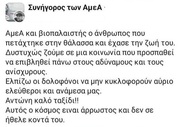 Συνήγορος των ΑμεΑ ·

ΑμεΑ και βιοπαλαιστής ο άνθρωπος που πετάχτηκε στην θάλασσα και έχασε την ζωή του. Δυστυχώς ζούμε σε μια κοινωνία που προσπαθεί να επιβληθεί πάνω στους αδύναμους και τους ανίσχυρους.
Ελπίζω οι δολοφόνοι να μην κυκλοφορούν αύριο ελεύθεροι και ανάμεσα μας.
Αντώνη καλό ταξίδι!!
Αυτός ο κόσμος ειναι άρρωστος και δεν σε ήθελε κοντά του.